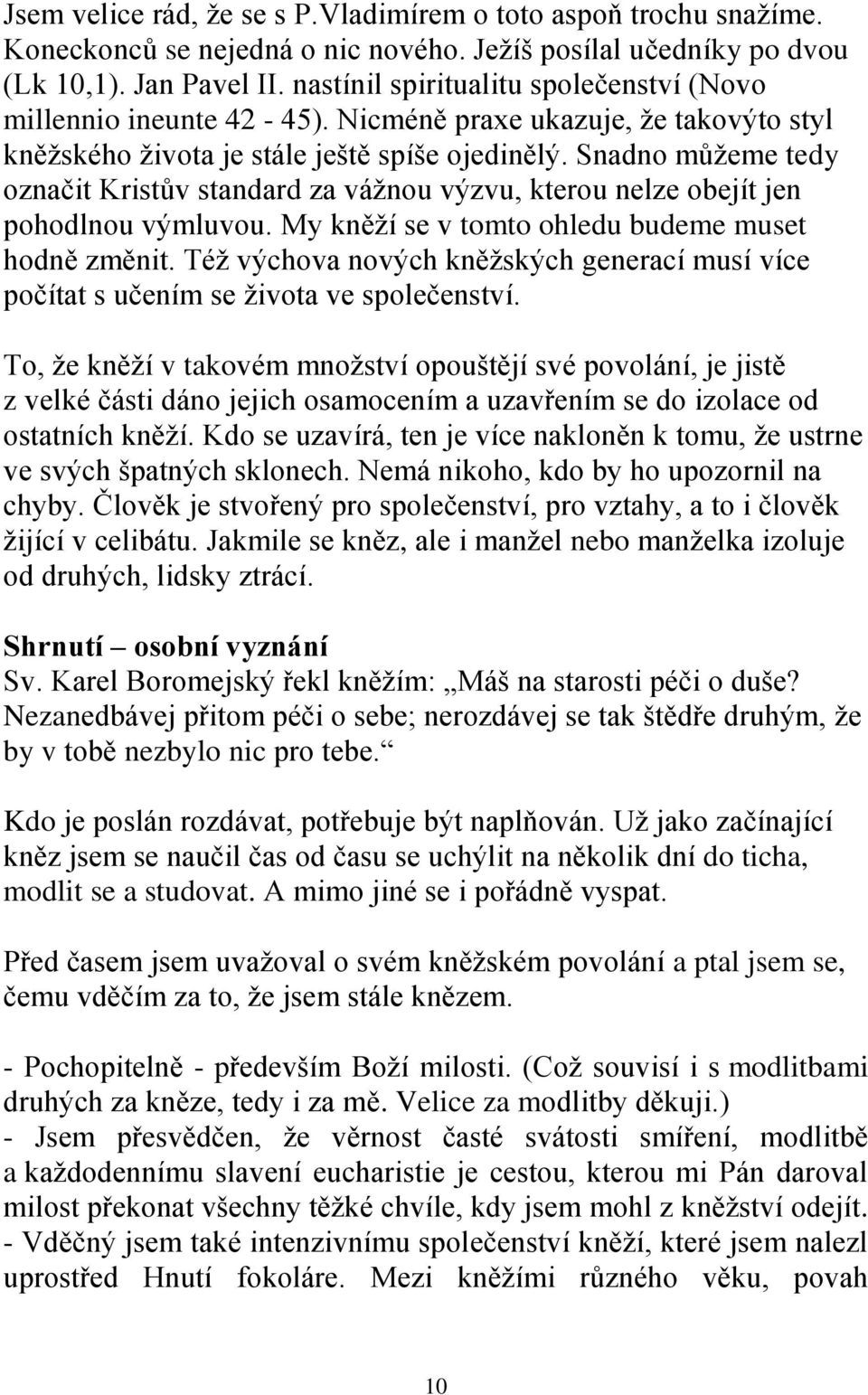 Jsem velice rád, že se s P.Vladimírem o toto aspoň trochu snažíme. Koneckonců se nejedná o nic nového. Ježíš posílal učedníky po dvou (Lk 10,1). Jan Pavel II. nastínil spiritualitu společenství (Novo millennio ineunte 42 - 45). Nicméně praxe ukazuje, že takovýto styl kněžského života je stále ještě spíše ojedinělý. Snadno můžeme tedy označit Kristův standard za vážnou výzvu, kterou nelze obejít jen pohodlnou výmluvou. My kněží se v tomto ohledu budeme muset hodně změnit. Též výchova nových kněžských generací musí více počítat s učením se života ve společenství.

To, že kněží v takovém množství opouštějí své povolání, je jistě z velké části dáno jejich osamocením a uzavřením se do izolace od ostatních kněží. Kdo se uzavírá, ten je více nakloněn k tomu, že ustrne ve svých špatných sklonech. Nemá nikoho, kdo by ho upozornil na chyby. Člověk je stvořený pro společenství, pro vztahy, a to i člověk žijící v celibátu. Jakmile se kněz, ale i manžel nebo manželka izoluje od druhých, lidsky ztrácí.

Shrnutí – osobní vyznání
Sv. Karel Boromejský řekl kněžím: „Máš na starosti péči o duše? Nezanedbávej přitom péči o sebe; nerozdávej se tak štědře druhým, že by v tobě nezbylo nic pro tebe.“

Kdo je poslán rozdávat, potřebuje být naplňován. Už jako začínající kněz jsem se naučil čas od času se uchýlit na několik dní do ticha, modlit se a studovat. A mimo jiné se i pořádně vyspat.

Před časem jsem uvažoval o svém kněžském povolání a ptal jsem se, čemu vděčím za to, že jsem stále knězem.

- Pochopitelně - především Boží milosti. (Což souvisí i s modlitbami druhých za kněze, tedy i za mě. Velice za modlitby děkuji.)
- Jsem přesvědčen, že věrnost časté svátosti smíření, modlitbě a každodennímu slavení eucharistie je cestou, kterou mi Pán daroval milost překonat všechny těžké chvíle, kdy jsem mohl z kněžství odejít.
- Vděčný jsem také intenzivnímu společenství kněží, které jsem nalezl uprostřed Hnutí fokoláre. Mezi kněžími různého věku, povah

10